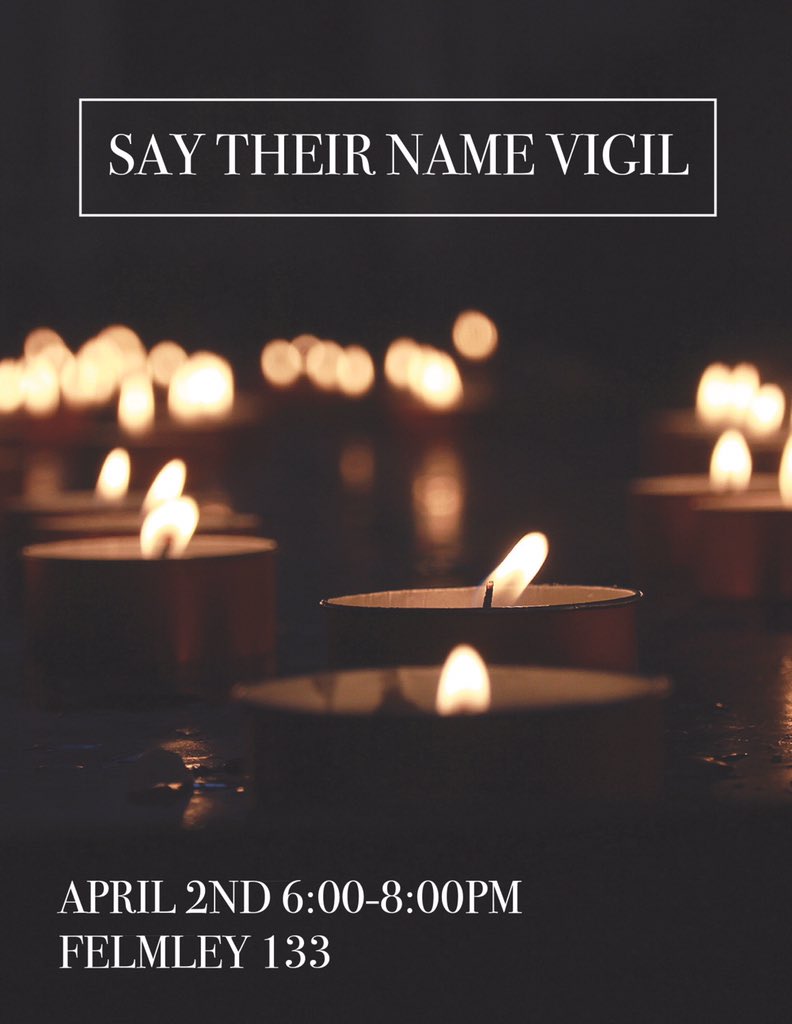 SAY THEIR NAME VIGIL

APRIL 2ND 6:00-8:00PM
FELMLEY 133